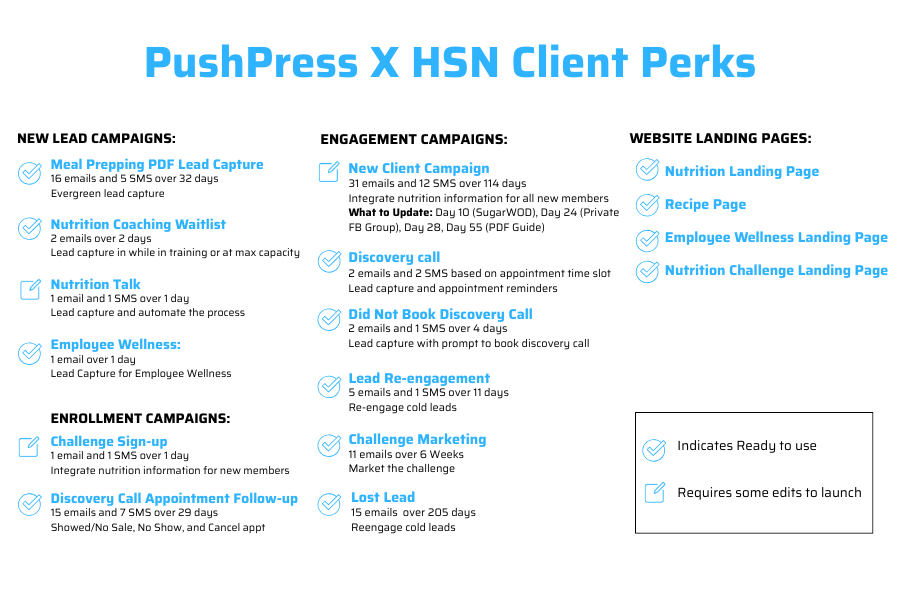 PushPress X HSN Client Perks

NEW LEAD CAMPAIGNS:

Meal Prepping PDF Lead Capture
16 emails and 5 SMS over 32 days
Evergreen lead capture

Nutrition Coaching Waitlist
2 emails over 2 days
Lead capture in while in training or at max capacity

Nutrition Talk
1 email and 1 SMS over 1 day
Lead capture and automate the process

Employee Wellness:
1 email over 1 day
Lead Capture for Employee Wellness

ENROLLMENT CAMPAIGNS:

Challenge Sign-up
1 email and 1 SMS over 1 day
Integrate nutrition information for new members

Discovery Call Appointment Follow-up
15 emails and 7 SMS over 29 days
Showed/No Sale, No Show, and Cancel appt

ENGAGEMENT CAMPAIGNS:

New Client Campaign
31 emails and 12 SMS over 114 days
Integrate nutrition information for all new members
What to Update: Day 10 (SugarWOD), Day 24 (Private FB Group), Day 28, Day 55 (PDF Guide)

Discovery call
2 emails and 2 SMS based on appointment time slot
Lead capture and appointment reminders

Did Not Book Discovery Call
2 emails and 1 SMS over 4 days
Lead capture with prompt to book discovery call

Lead Re-engagement
5 emails and 1 SMS over 11 days
Re-engage cold leads

Challenge Marketing
11 emails over 6 Weeks
Market the challenge

Lost Lead
15 emails over 205 days
Reengage cold leads

WEBSITE LANDING PAGES:

Nutrition Landing Page

Recipe Page

Employee Wellness Landing Page

Nutrition Challenge Landing Page

Indicates Ready to use

Requires some edits to launch